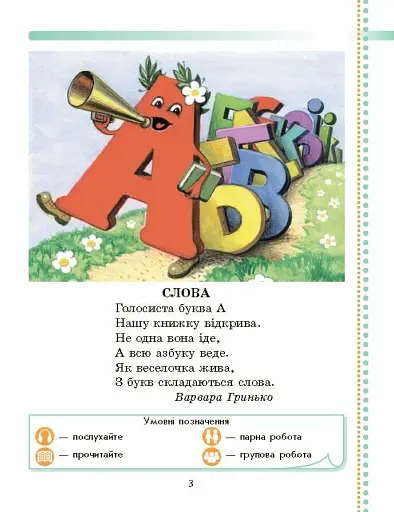 СЛОВА
Голосиста буква А
Нашу книжку відкрива.
Не одна вона іде,
А всю азбуку веде.
Як веселочка жива,
З букв складаються слова.
Варвара Гринько

Умовні позначення
— послухайте
— прочитайте
— парна робота
— групова робота

3